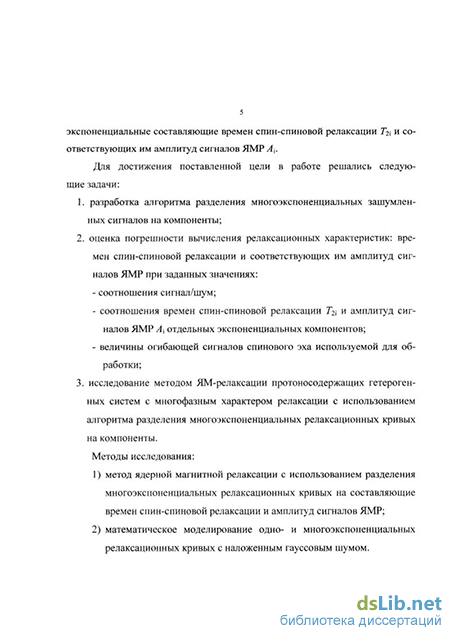 5

экспоненциальные составляющие времен спин-спиновой релаксации $T_{2i}$ и соответствующих им амплитуд сигналов ЯМР $A_i$.

Для достижения поставленной цели в работе решались следующие задачи:

1. разработка алгоритма разделения многоэкспоненциальных зашумленных сигналов на компоненты;

2. оценка погрешности вычисления релаксационных характеристик: времен спин-спиновой релаксации и соответствующих им амплитуд сигналов ЯМР при заданных значениях:

- соотношения сигнал/шум;

- соотношения времен спин-спиновой релаксации $T_{2i}$ и амплитуд сигналов ЯМР $A_i$ отдельных экспоненциальных компонентов;

- величины огибающей сигналов спинового эха используемой для обработки;

3. исследование методом ЯМ-релаксации протоносодержащих гетерогенных систем с многофазным характером релаксации с использованием алгоритма разделения многоэкспоненциальных релаксационных кривых на компоненты.

Методы исследования:

1) метод ядерной магнитной релаксации с использованием разделения многоэкспоненциальных релаксационных кривых на составляющие времен спин-спиновой релаксации и амплитуд сигналов ЯМР;

2) математическое моделирование одно- и многоэкспоненциальных релаксационных кривых с наложенным гауссовым шумом.

dsLib.net
библиотека диссертаций